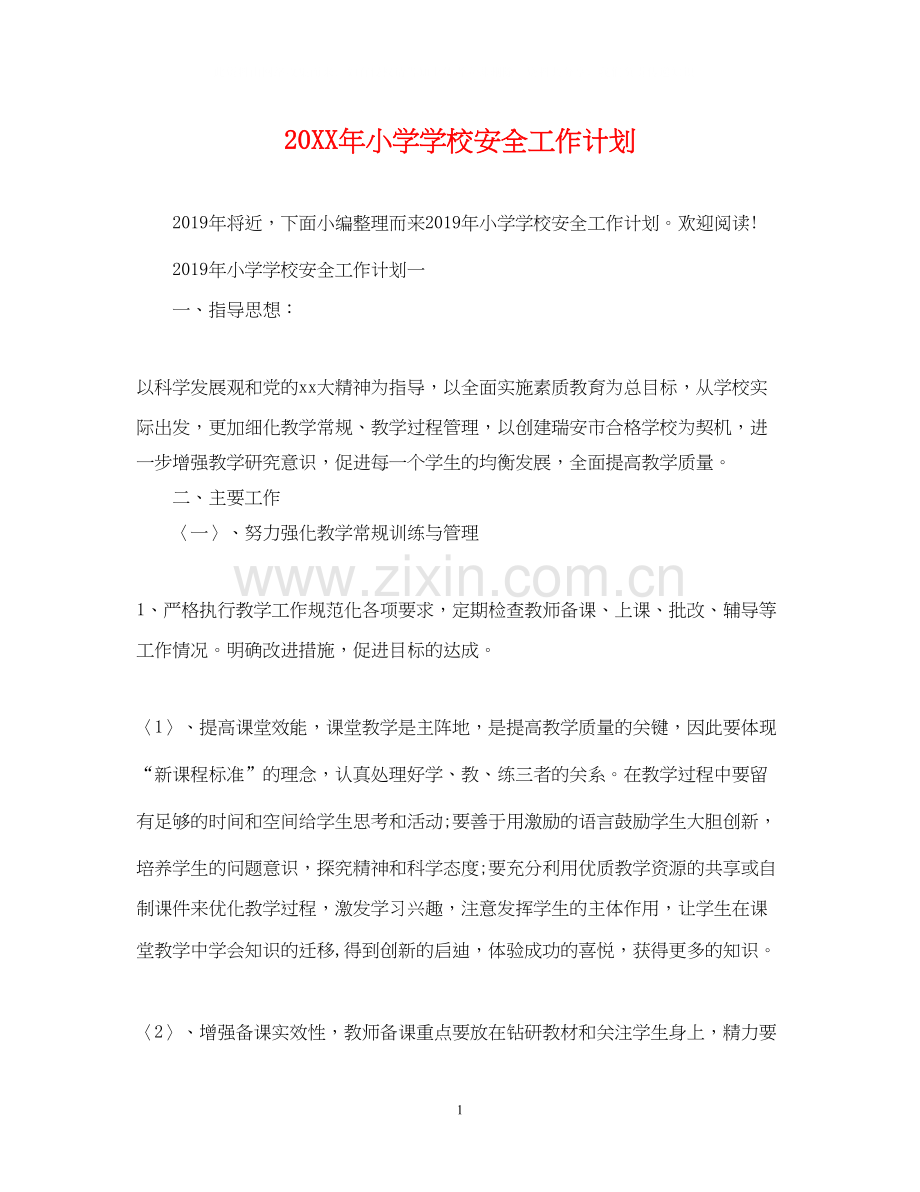 20XX年小学学校安全工作计划

2019年将近，下面小编整理而来2019年小学学校安全工作计划。欢迎阅读!

2019年小学学校安全工作计划一

一、指导思想：

以科学发展观和党的xx大精神为指导，以全面实施素质教育为总目标，从学校实际出发，更加细化教学常规、教学过程管理，以创建瑞安市合格学校为契机，进一步增强教学研究意识，促进每一个学生的均衡发展，全面提高教学质量。

二、主要工作

〈一〉、努力强化教学常规训练与管理

1、严格执行教学工作规范化各项要求，定期检查教师备课、上课、批改、辅导等工作情况。明确改进措施，促进目标的达成。

〈1〉、提高课堂效能，课堂教学是主阵地，是提高教学质量的关键，因此要体现“新课程标准”的理念，认真处理好学、教、练三者的关系。在教学过程中要留有足够的时间和空间给学生思考和活动;要善于用激励的语言鼓励学生大胆创新，培养学生的问题意识，探究精神和科学态度;要充分利用优质教学资源的共享或自制课件来优化教学过程，激发学习兴趣，注意发挥学生的主体作用，让学生在课堂教学中学会知识的迁移，得到创新的启迪，体验成功的喜悦，获得更多的知识。

〈2〉、增强备课实效性，教师备课重点要放在钻研教材和关注学生身上，精力要

1

www.zixin.com.cn